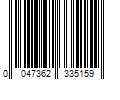 0 047362 335159